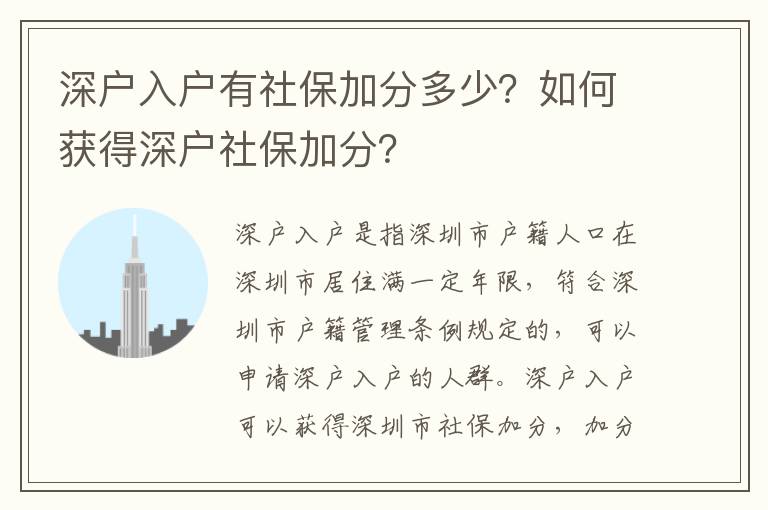 深户入户有社保加分多少？如何获得深户社保加分？

深户入户是指深圳市户籍人口在深圳市居住满一定年限，符合深圳市户籍管理条例规定的，可以申请深户入户的人群。深户入户可以获得深圳市社保加分，加分